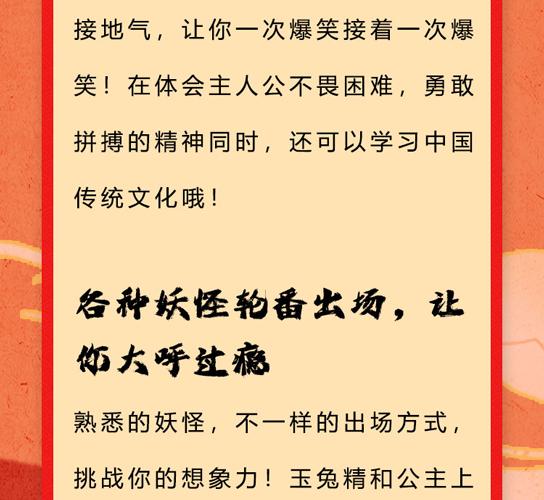 接地气，让你一次爆笑接着一次爆笑！在体会主人公不畏困难，勇敢拼搏的精神同时，还可以学习中国传统文化哦！

各种妖怪轮番出场，让你大呼过瘾

熟悉的妖怪，不一样的出场方式，挑战你的想象力！玉兔精和公主上